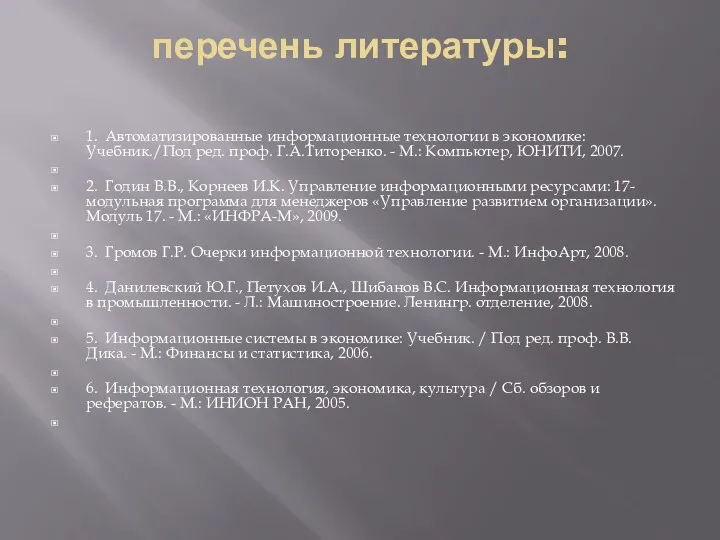 перечень литературы:

1. Автоматизированные информационные технологии в экономике: Учебник./Под ред. проф. Г.А.Титоренко. - М.: Компьютер, ЮНИТИ, 2007.

2. Годин В.В., Корнеев И.К. Управление информационными ресурсами: 17-модульная программа для менеджеров «Управление развитием организации». Модуль 17. - М.: «ИНФРА-М», 2009.

3. Громов Г.Р. Очерки информационной технологии. - М.: ИнфоАрт, 2008.

4. Данилевский Ю.Г., Петухов И.А., Шибанов В.С. Информационная технология в промышленности. - Л.: Машиностроение. Ленингр. отделение, 2008.

5. Информационные системы в экономике: Учебник. / Под ред. проф. В.В. Дика. - М.: Финансы и статистика, 2006.

6. Информационная технология, экономика, культура / Сб. обзоров и рефератов. - М.: ИНИОН РАН, 2005.